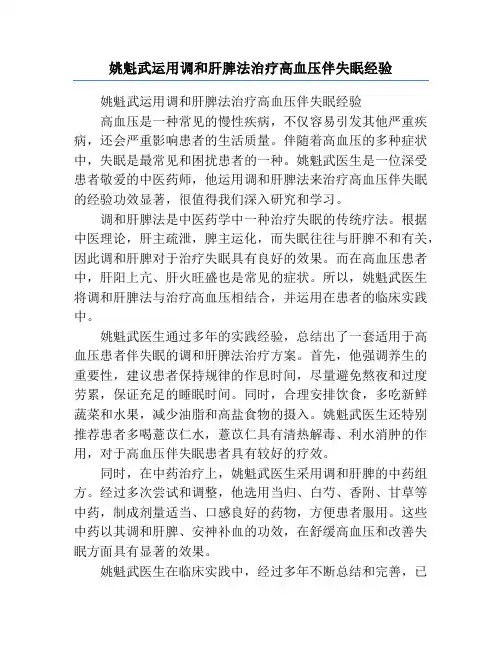 姚魁武运用调和肝脾法治疗高血压伴失眠经验

姚魁武运用调和肝脾法治疗高血压伴失眠经验

高血压是一种常见的慢性疾病，不仅容易引发其他严重疾病，还会严重影响患者的生活质量。伴随着高血压的多种症状中，失眠是最常见和困扰患者的一种。姚魁武医生是一位深受患者敬爱的中医药师，他运用调和肝脾法来治疗高血压伴失眠的经验功效显著，很值得我们深入研究和学习。

调和肝脾法是中医药学中一种治疗失眠的传统疗法。根据中医理论，肝主疏泄，脾主运化，而失眠往往与肝脾不和有关，因此调和肝脾对于治疗失眠具有良好的效果。而在高血压患者中，肝阳上亢、肝火旺盛也是常见的症状。所以，姚魁武医生将调和肝脾法与治疗高血压相结合，并运用在患者的临床实践中。

姚魁武医生通过多年的实践经验，总结出了一套适用于高血压患者伴失眠的调和肝脾法治疗方案。首先，他强调养生的重要性，建议患者保持规律的作息时间，尽量避免熬夜和过度劳累，保证充足的睡眠时间。同时，合理安排饮食，多吃新鲜蔬菜和水果，减少油脂和高盐食物的摄入。姚魁武医生还特别推荐患者多喝薏苡仁水，薏苡仁具有清热解毒、利水消肿的作用，对于高血压伴失眠患者具有较好的疗效。

同时，在中药治疗上，姚魁武医生采用调和肝脾的中药组方。经过多次尝试和调整，他选用当归、白芍、香附、甘草等中药，制成剂量适当、口感良好的药物，方便患者服用。这些中药以其调和肝脾、安神补血的功效，在舒缓高血压和改善失眠方面具有显著的效果。

姚魁武医生在临床实践中，经过多年不断总结和完善，已